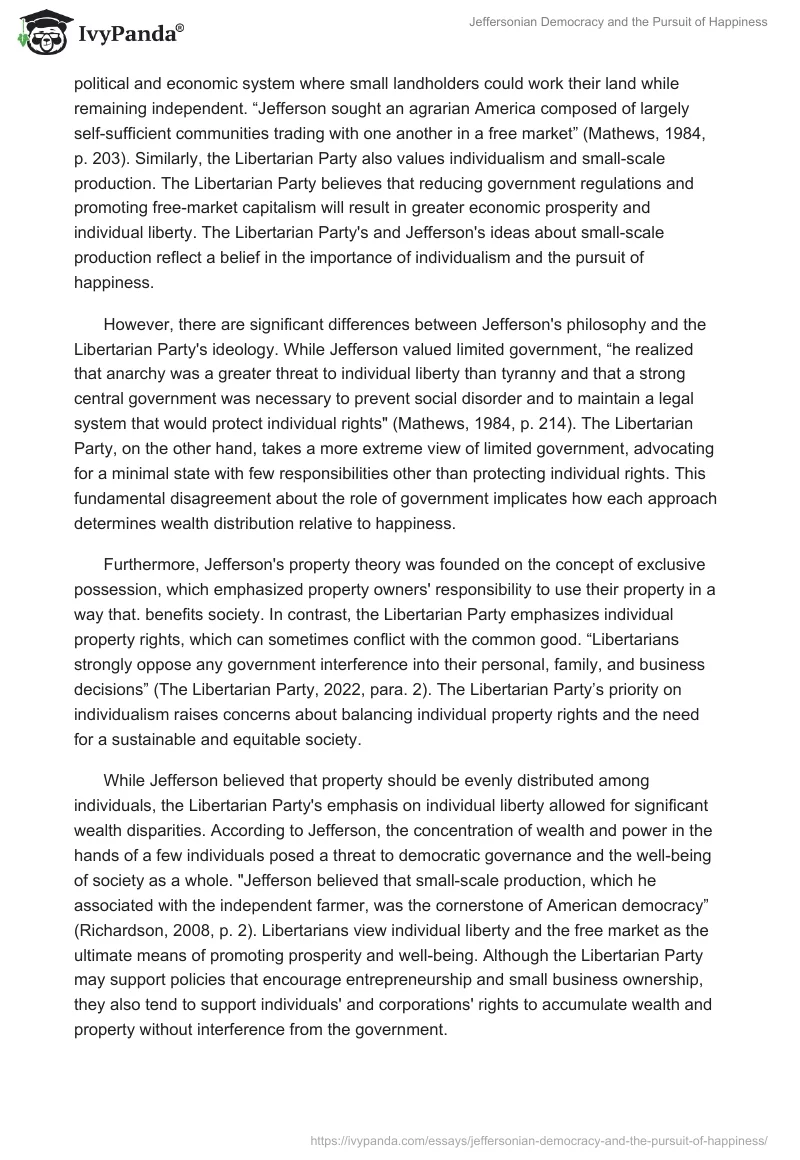 IvyPanda®

Jeffersonian Democracy and the Pursuit of Happiness

political and economic system where small landholders could work their land while remaining independent. “Jefferson sought an agrarian America composed of largely self-sufficient communities trading with one another in a free market” (Mathews, 1984, p. 203). Similarly, the Libertarian Party also values individualism and small-scale production. The Libertarian Party believes that reducing government regulations and promoting free-market capitalism will result in greater economic prosperity and individual liberty. The Libertarian Party's and Jefferson's ideas about small-scale production reflect a belief in the importance of individualism and the pursuit of happiness.

However, there are significant differences between Jefferson's philosophy and the Libertarian Party's ideology. While Jefferson valued limited government, “he realized that anarchy was a greater threat to individual liberty than tyranny and that a strong central government was necessary to prevent social disorder and to maintain a legal system that would protect individual rights" (Mathews, 1984, p. 214). The Libertarian Party, on the other hand, takes a more extreme view of limited government, advocating for a minimal state with few responsibilities other than protecting individual rights. This fundamental disagreement about the role of government implicates how each approach determines wealth distribution relative to happiness.

Furthermore, Jefferson's property theory was founded on the concept of exclusive possession, which emphasized property owners' responsibility to use their property in a way that. benefits society. In contrast, the Libertarian Party emphasizes individual property rights, which can sometimes conflict with the common good. “Libertarians strongly oppose any government interference into their personal, family, and business decisions” (The Libertarian Party, 2022, para. 2). The Libertarian Party’s priority on individualism raises concerns about balancing individual property rights and the need for a sustainable and equitable society.

While Jefferson believed that property should be evenly distributed among individuals, the Libertarian Party's emphasis on individual liberty allowed for significant wealth disparities. According to Jefferson, the concentration of wealth and power in the hands of a few individuals posed a threat to democratic governance and the well-being of society as a whole. "Jefferson believed that small-scale production, which he associated with the independent farmer, was the cornerstone of American democracy” (Richardson, 2008, p. 2). Libertarians view individual liberty and the free market as the ultimate means of promoting prosperity and well-being. Although the Libertarian Party may support policies that encourage entrepreneurship and small business ownership, they also tend to support individuals' and corporations' rights to accumulate wealth and property without interference from the government.

https://ivypanda.com/essays/jeffersonian-democracy-and-the-pursuit-of-happiness/